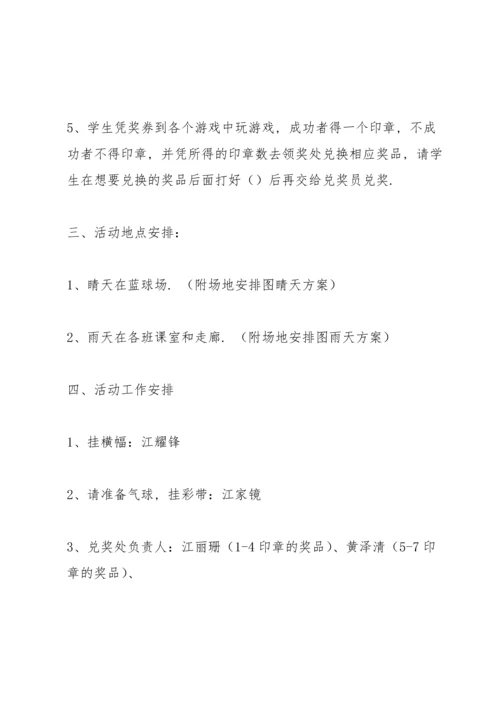 5、学生凭奖券到各个游戏中玩游戏，成功者得一个印章，不成功者不得印章，并凭所得的印章数去领奖处兑换相应奖品，请学生在想要兑换的奖品后面打好（）后再交给兑奖员兑奖.

三、活动地点安排：

1、晴天在蓝球场.（附场地安排图晴天方案）

2、雨天在各班课室和走廊.（附场地安排图雨天方案）

四、活动工作安排

1、挂横幅：江耀锋

2、请准备气球，挂彩带：江家镜

3、兑奖处负责人：江丽珊（1-4 印章的奖品）、黄泽清（5-7 印章的奖品）、